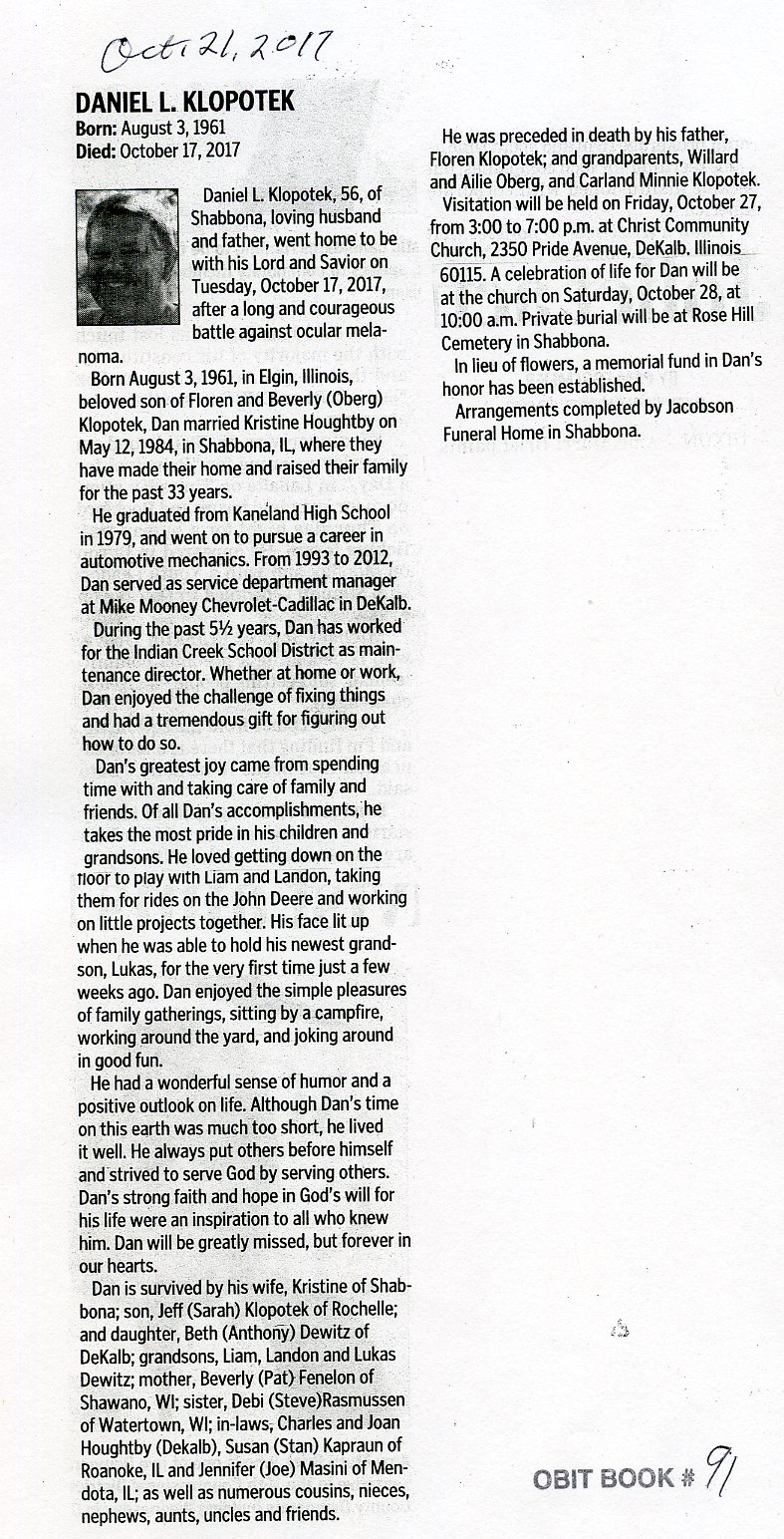 Oct 21, 2017

DANIEL L. KLOPOTEK
Born: August 3, 1961
Died: October 17, 2017

Daniel L. Klopotek, 56, of Shabbona, loving husband and father, went home to be with his Lord and Savior on Tuesday, October 17, 2017, after a long and courageous battle against ocular melanoma.

Born August 3, 1961, in Elgin, Illinois, beloved son of Floren and Beverly (Oberg) Klopotek, Dan married Kristine Houghtby on May 12, 1984, in Shabbona, IL, where they have made their home and raised their family for the past 33 years.

He graduated from Kaneland High School in 1979, and went on to pursue a career in automotive mechanics. From 1993 to 2012, Dan served as service department manager at Mike Mooney Chevrolet-Cadillac in DeKalb.

During the past 5½ years, Dan has worked for the Indian Creek School District as maintenance director. Whether at home or work, Dan enjoyed the challenge of fixing things and had a tremendous gift for figuring out how to do so.

Dan's greatest joy came from spending time with and taking care of family and friends. Of all Dan's accomplishments, he takes the most pride in his children and grandsons. He loved getting down on the floor to play with Liam and Landon, taking them for rides on the John Deere and working on little projects together. His face lit up when he was able to hold his newest grandson, Lukas, for the very first time just a few weeks ago. Dan enjoyed the simple pleasures of family gatherings, sitting by a campfire, working around the yard, and joking around in good fun.

He had a wonderful sense of humor and a positive outlook on life. Although Dan's time on this earth was much too short, he lived it well. He always put others before himself and strived to serve God by serving others. Dan's strong faith and hope in God's will for his life were an inspiration to all who knew him. Dan will be greatly missed, but forever in our hearts.

Dan is survived by his wife, Kristine of Shabbona; son, Jeff (Sarah) Klopotek of Rochelle; and daughter, Beth (Anthony) Dewitz of DeKalb; grandsons, Liam, Landon and Lukas Dewitz; mother, Beverly (Pat) Fenelon of Shawano, WI; sister, Debi (Steve)Rasmussen of Watertown, WI; in-laws, Charles and Joan Houghtby (Dekalb), Susan (Stan) Kapraun of Roanoke, IL and Jennifer (Joe) Masini of Mendota, IL; as well as numerous cousins, nieces, nephews, aunts, uncles and friends.

He was preceded in death by his father, Floren Klopotek; and grandparents, Willard and Ailie Oberg, and Carland Minnie Klopotek.

Visitation will be held on Friday, October 27, from 3:00 to 7:00 p.m. at Christ Community Church, 2350 Pride Avenue, DeKalb. Illinois 60115. A celebration of life for Dan will be at the church on Saturday, October 28, at 10:00 a.m. Private burial will be at Rose Hill Cemetery in Shabbona.

In lieu of flowers, a memorial fund in Dan's honor has been established.

Arrangements completed by Jacobson Funeral Home in Shabbona.

OBIT BOOK # 91